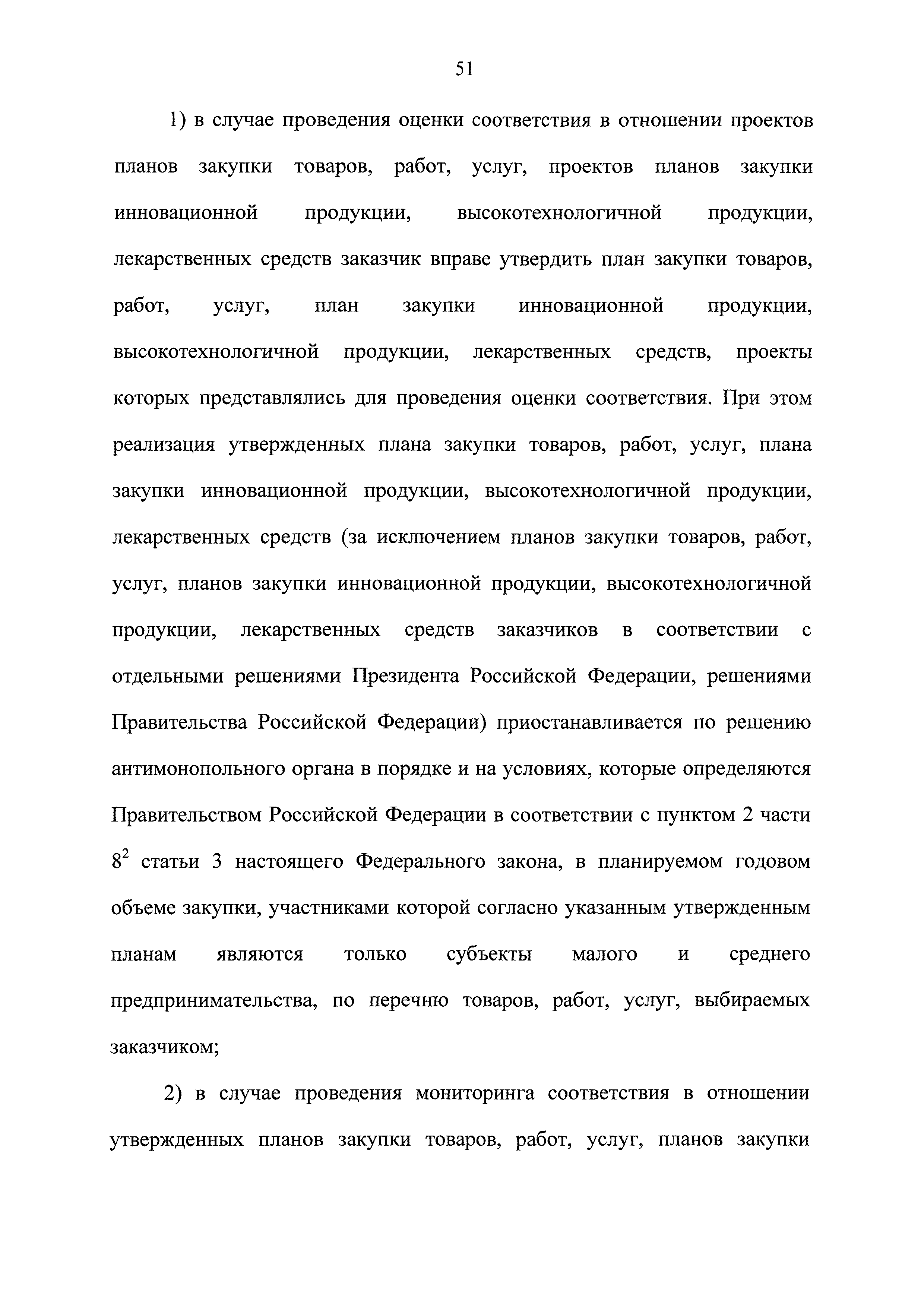 51

1) в случае проведения оценки соответствия в отношении проектов планов закупки товаров, работ, услуг, проектов планов закупки инновационной продукции, высокотехнологичной продукции, лекарственных средств заказчик вправе утвердить план закупки товаров, работ, услуг, план закупки инновационной продукции, высокотехнологичной продукции, лекарственных средств, проекты которых представлялись для проведения оценки соответствия. При этом реализация утвержденных плана закупки товаров, работ, услуг, плана закупки инновационной продукции, высокотехнологичной продукции, лекарственных средств (за исключением планов закупки товаров, работ, услуг, планов закупки инновационной продукции, высокотехнологичной продукции, лекарственных средств заказчиков в соответствии с отдельными решениями Президента Российской Федерации, решениями Правительства Российской Федерации) приостанавливается по решению антимонопольного органа в порядке и на условиях, которые определяются Правительством Российской Федерации в соответствии с пунктом 2 части $8^2$ статьи 3 настоящего Федерального закона, в планируемом годовом объеме закупки, участниками которой согласно указанным утвержденным планам являются только субъекты малого и среднего предпринимательства, по перечню товаров, работ, услуг, выбираемых заказчиком;

2) в случае проведения мониторинга соответствия в отношении утвержденных планов закупки товаров, работ, услуг, планов закупки